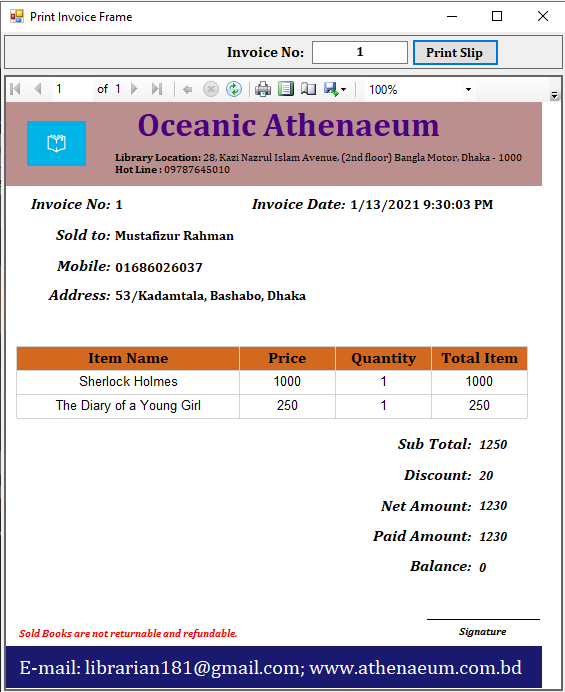 Print Invoice Frame

Invoice No: 1 Print Slip

1 of 1 100%

Oceanic Athenaeum

Library Location: 28, Kazi Nazrul Islam Avenue, (2nd floor) Bangla Motor, Dhaka - 1000
Hot Line : 09787645010

Invoice No: 1

Invoice Date: 1/13/2021 9:30:03 PM

Sold to: Mustafizur Rahman

Mobile: 01686026037

Address: 53/Kadamtala, Bashabo, Dhaka

| Item Name | Price | Quantity | Total Item |
|---|---|---|---|
| Sherlock Holmes | 1000 | 1 | 1000 |
| The Diary of a Young Girl | 250 | 1 | 250 |

Sub Total: 1250

Discount: 20

Net Amount: 1230

Paid Amount: 1230

Balance: 0

Sold Books are not returnable and refundable.

Signature

E-mail: librarian181@gmail.com; www.athenaeum.com.bd